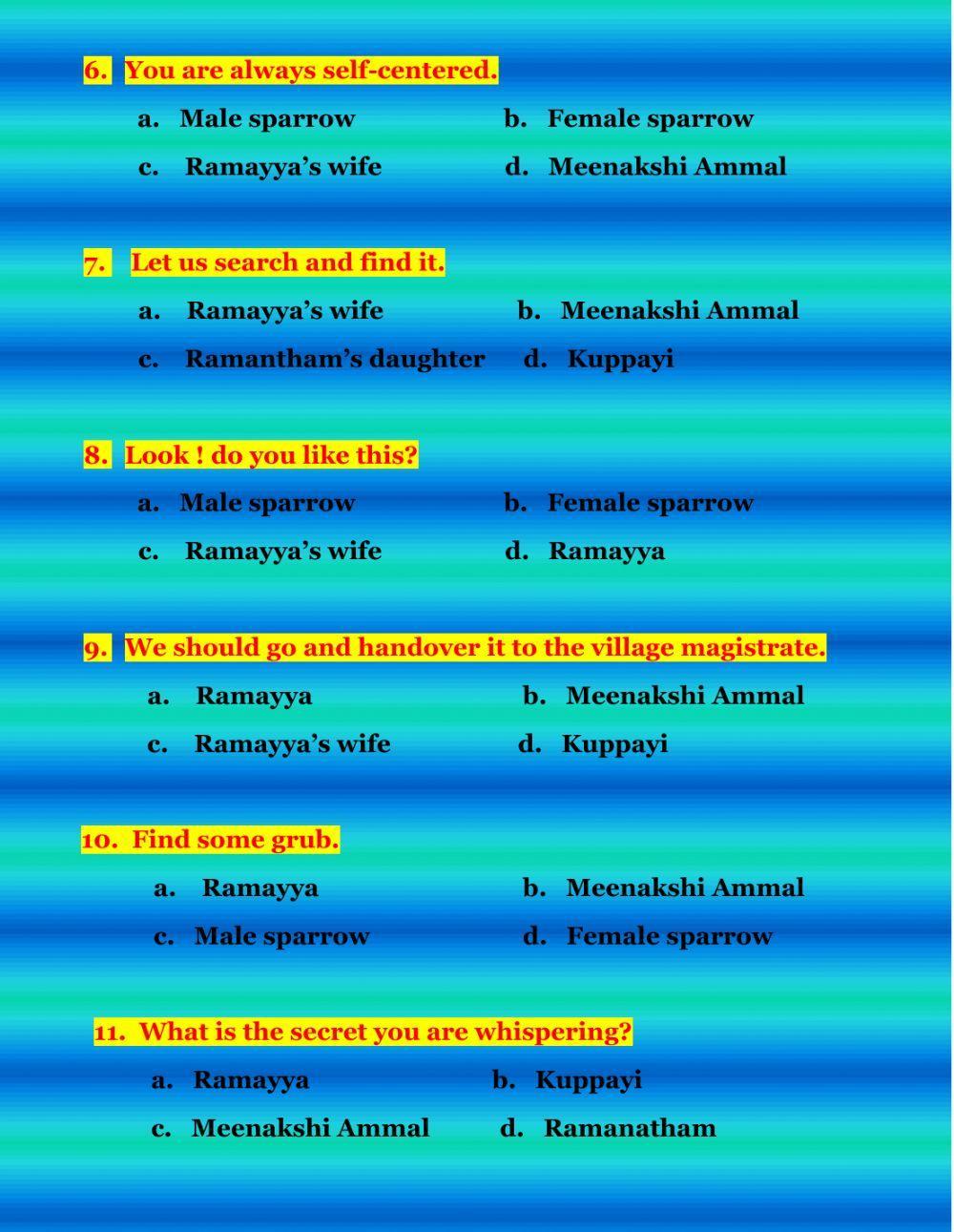 6. You are always self-centered.

a. Male sparrow
b. Female sparrow
c. Ramayya’s wife
d. Meenakshi Ammal

7. Let us search and find it.

a. Ramayya’s wife
b. Meenakshi Ammal
c. Ramantham’s daughter
d. Kuppayi

8. Look ! do you like this?

a. Male sparrow
b. Female sparrow
c. Ramayya’s wife
d. Ramayya

9. We should go and handover it to the village magistrate.

a. Ramayya
b. Meenakshi Ammal
c. Ramayya’s wife
d. Kuppayi

10. Find some grub.

a. Ramayya
b. Meenakshi Ammal
c. Male sparrow
d. Female sparrow

11. What is the secret you are whispering?

a. Ramayya
b. Kuppayi
c. Meenakshi Ammal
d. Ramanatham